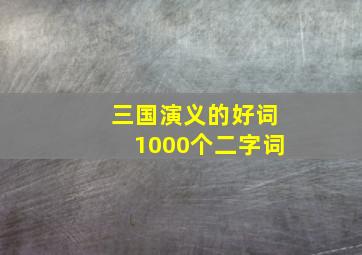 三国演义的好词
1000个二字词